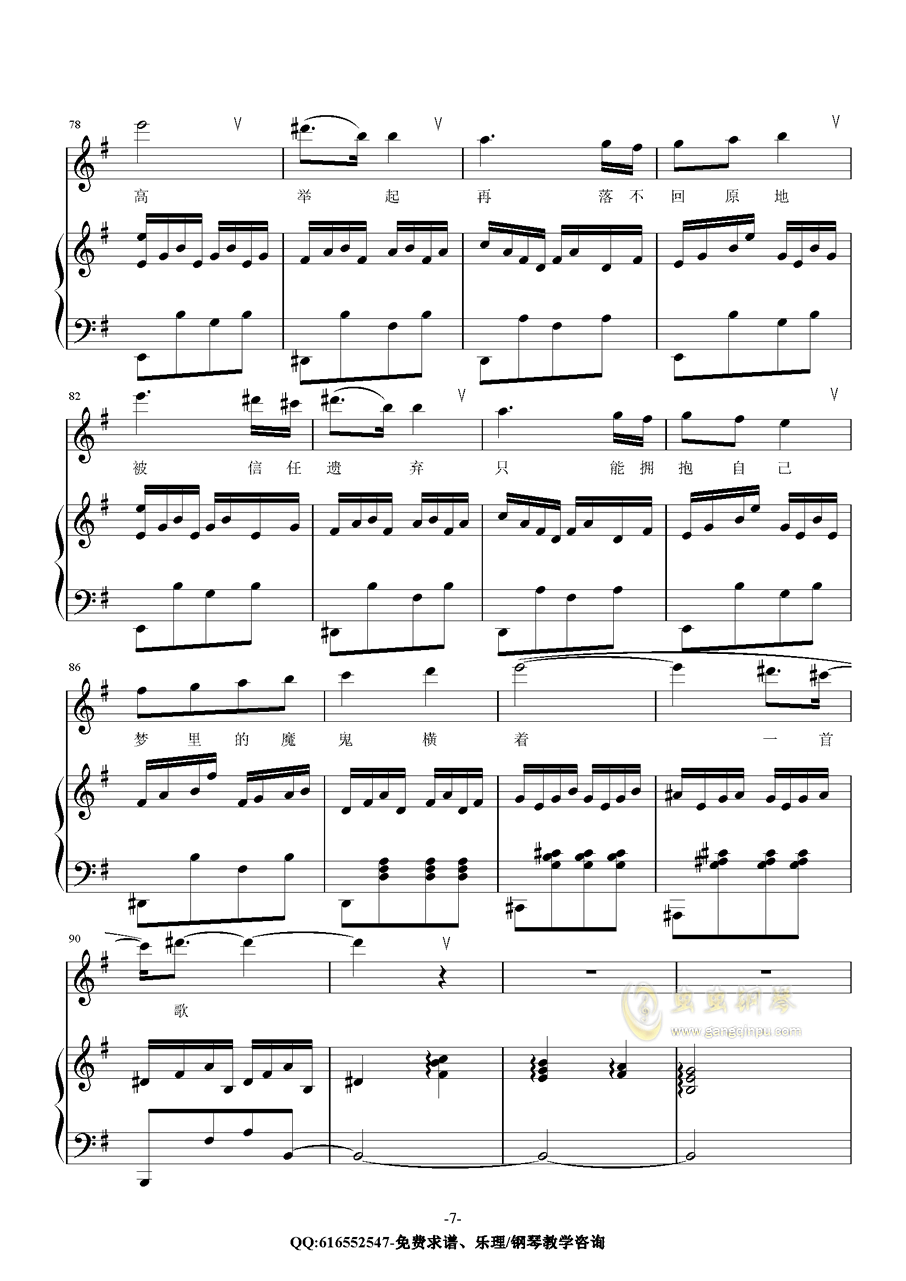 78

高 举 起 再 落 不 回 原 地

82

被 信 任 遗 弃 只 能 拥 抱 自 己

86

梦 里 的 魔 鬼 横 着 一 首

90

歌

虫虫钢琴
www.gangqinpu.com

-7-

QQ:616552547-免费求谱、乐理/钢琴教学咨询